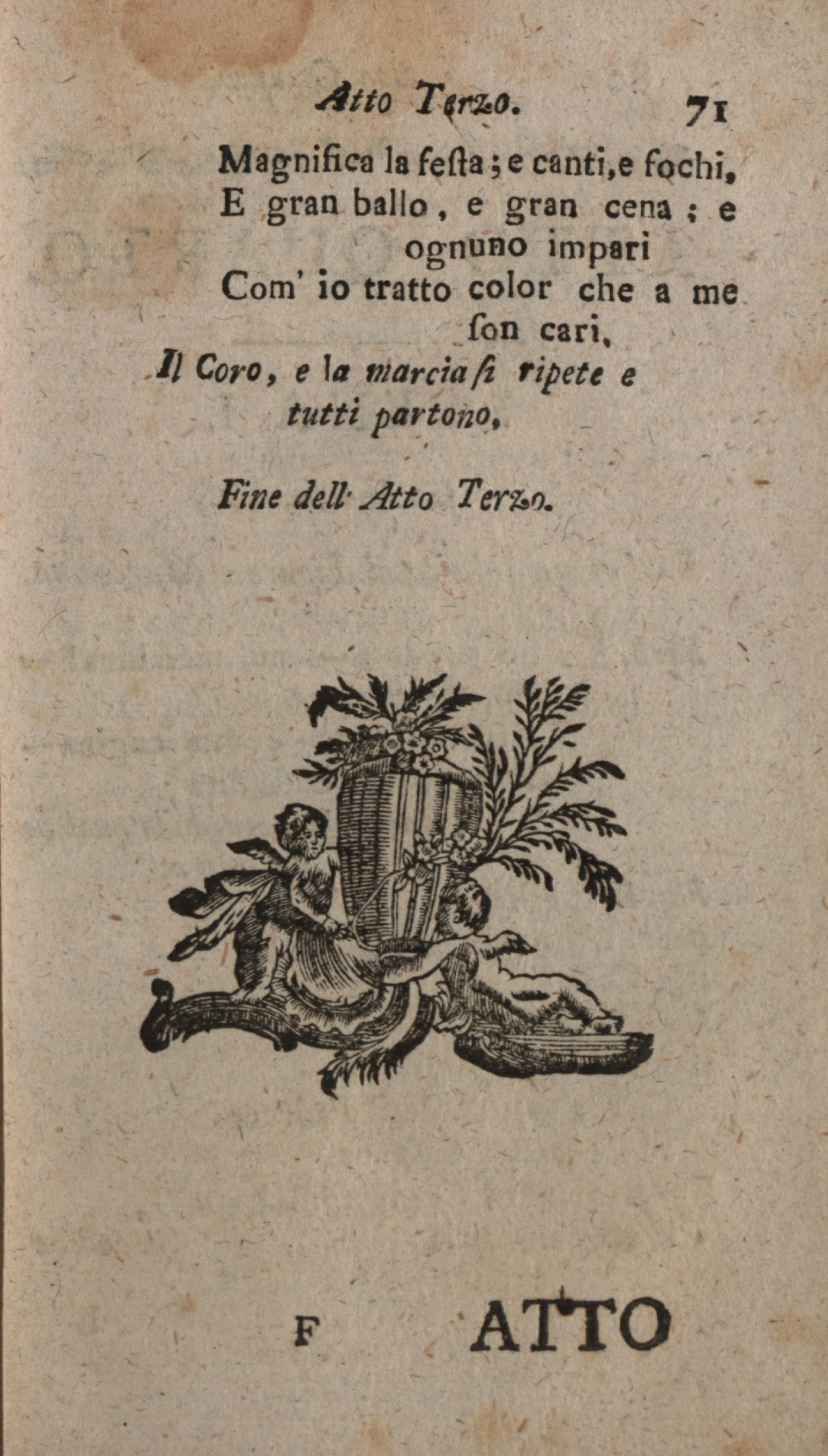 Atto Terzo. 71

Magnifica la feſta; e canti, e fochi,
E gran ballo, e gran cena; e ognuno impari
Com' io tratto color che a me ſon cari.

Il Coro, e la marcia ſi ripete e tutti partono.

Fine dell' Atto Terzo.

F ATTO